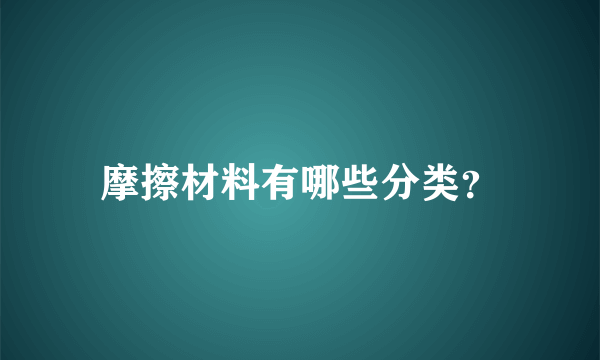 摩擦材料有哪些分类?